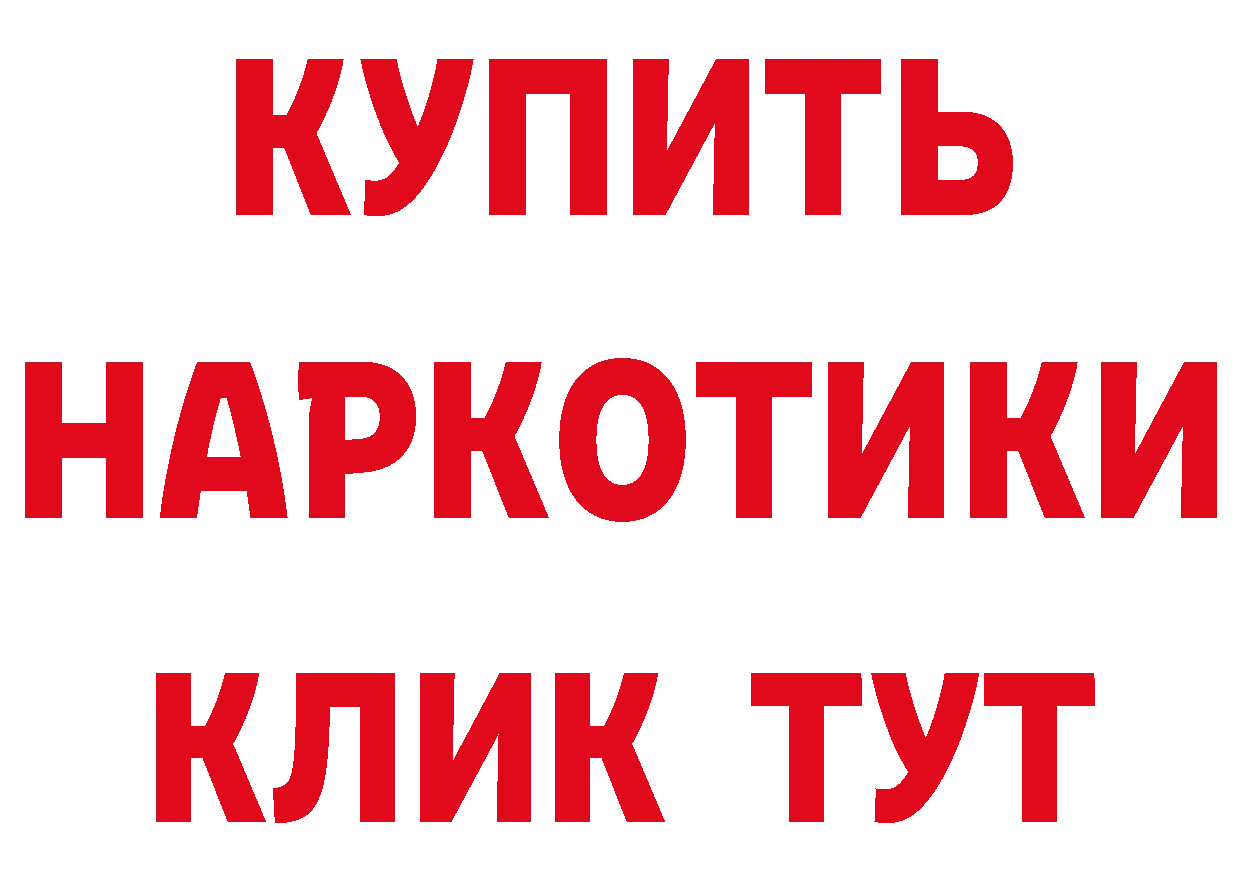 КУПИТЬ
НАРКОТИКИ
КЛИК ТУТ